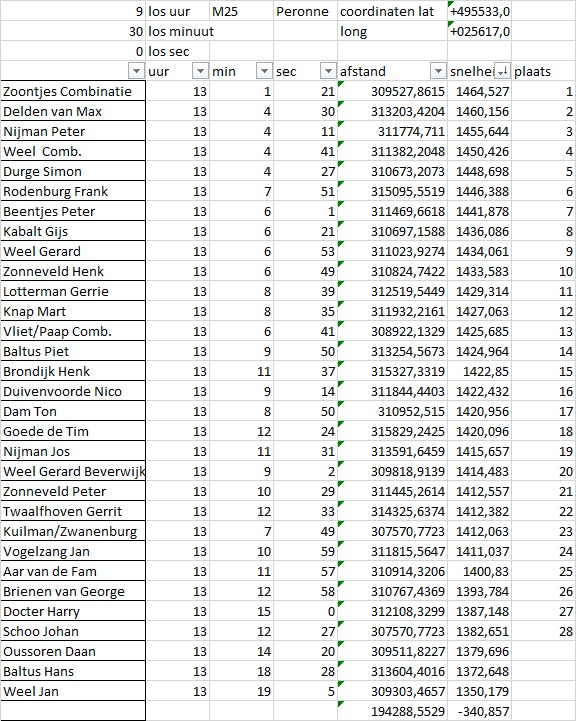 | 9 | los uur | M25 | Peronne | coordinaten lat | +495533,0 | |
|---|---|---|---|---|---|---|
| 30 | los minuut | | | long | +025617,0 | |
| 0 | los sec | | | | | |
| | uur | min | sec | afstand | snelhe | plaats |
| Zoontjes Combinatie | 13 | 1 | 21 | 309527,8615 | 1464,527 | 1 |
| Delden van Max | 13 | 4 | 30 | 313203,4204 | 1460,156 | 2 |
| Nijman Peter | 13 | 4 | 11 | 311774,711 | 1455,644 | 3 |
| Weel Comb. | 13 | 4 | 41 | 311382,2048 | 1450,426 | 4 |
| Durge Simon | 13 | 4 | 27 | 310673,2073 | 1448,698 | 5 |
| Rodenburg Frank | 13 | 7 | 51 | 315095,5519 | 1446,388 | 6 |
| Beentjes Peter | 13 | 6 | 1 | 311469,6618 | 1441,878 | 7 |
| Kabalt Gijs | 13 | 6 | 21 | 310697,1588 | 1436,086 | 8 |
| Weel Gerard | 13 | 6 | 53 | 311023,9274 | 1434,061 | 9 |
| Zonneveld Henk | 13 | 6 | 49 | 310824,7422 | 1433,583 | 10 |
| Lotterman Gerrie | 13 | 8 | 39 | 312519,5449 | 1429,314 | 11 |
| Knap Mart | 13 | 8 | 35 | 311932,2161 | 1427,063 | 12 |
| Vliet/Paap Comb. | 13 | 6 | 41 | 308922,1329 | 1425,685 | 13 |
| Baltus Piet | 13 | 9 | 50 | 313254,5673 | 1424,964 | 14 |
| Brondijk Henk | 13 | 11 | 37 | 315327,3319 | 1422,85 | 15 |
| Duivenvoorde Nico | 13 | 9 | 14 | 311844,4403 | 1422,432 | 16 |
| Dam Ton | 13 | 8 | 50 | 310952,515 | 1420,956 | 17 |
| Goede de Tim | 13 | 12 | 24 | 315829,2425 | 1420,096 | 18 |
| Nijman Jos | 13 | 11 | 31 | 313591,6459 | 1415,657 | 19 |
| Weel Gerard Beverwijk | 13 | 9 | 2 | 309818,9139 | 1414,483 | 20 |
| Zonneveld Peter | 13 | 10 | 29 | 311445,2614 | 1412,557 | 21 |
| Twaalfhoven Gerrit | 13 | 12 | 33 | 314325,6374 | 1412,382 | 22 |
| Kuilman/Zwanenburg | 13 | 7 | 49 | 307570,7723 | 1412,063 | 23 |
| Vogelzang Jan | 13 | 10 | 59 | 311815,5647 | 1411,037 | 24 |
| Aar van de Fam | 13 | 11 | 57 | 310914,3206 | 1400,83 | 25 |
| Brienen van George | 13 | 12 | 58 | 310767,4369 | 1393,784 | 26 |
| Docter Harry | 13 | 15 | 0 | 312108,3299 | 1387,148 | 27 |
| Schoo Johan | 13 | 12 | 27 | 307570,7723 | 1382,651 | 28 |
| Oussoren Daan | 13 | 14 | 20 | 309511,8227 | 1379,696 | |
| Baltus Hans | 13 | 18 | 28 | 313604,4016 | 1372,648 | |
| Weel Jan | 13 | 19 | 5 | 309303,4657 | 1350,179 | |
| | | | | 194288,5529 | -340,857 | |